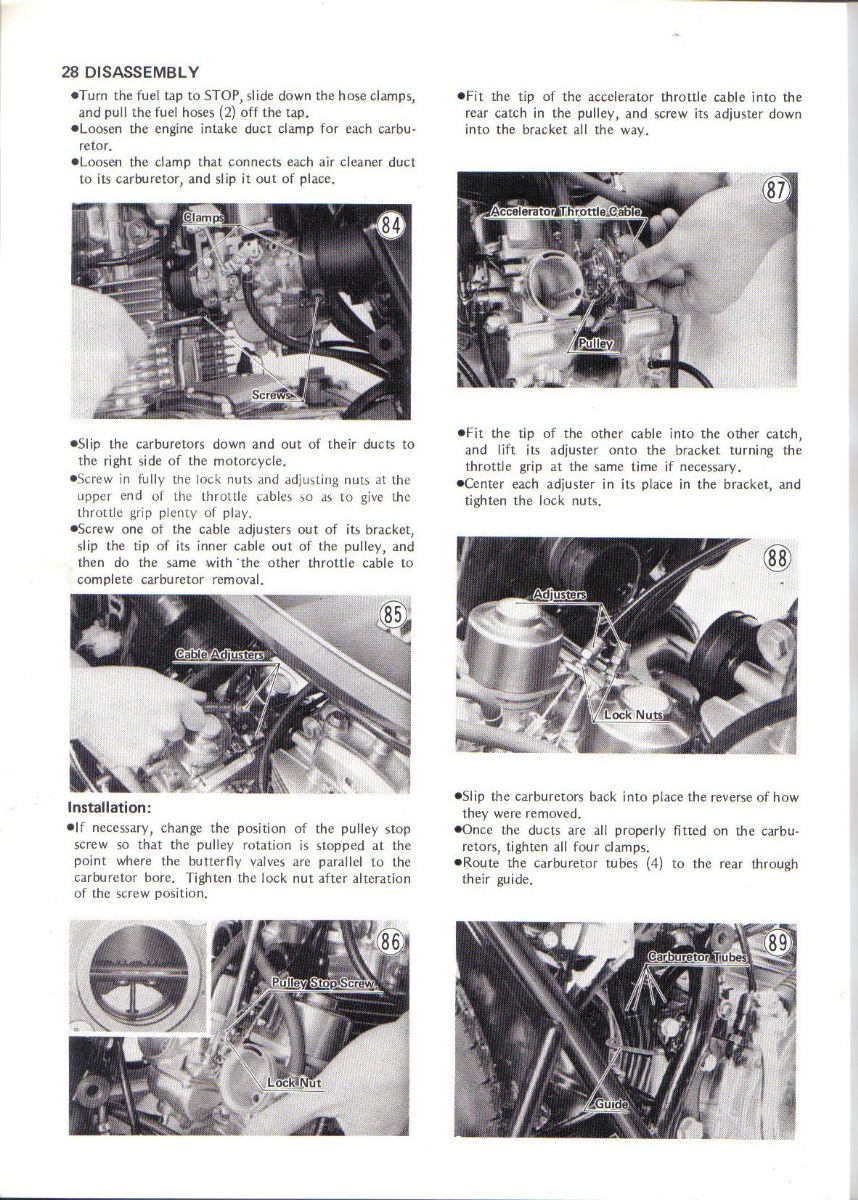 28 DISASSEMBLY

•Turn the fuel tap to STOP, slide down the hose clamps, and pull the fuel hoses (2) off the tap.
•Loosen the engine intake duct clamp for each carburetor.
•Loosen the clamp that connects each air cleaner duct to its carburetor, and slip it out of place.

Clamps
84
Screws

•Slip the carburetors down and out of their ducts to the right side of the motorcycle.
•Screw in fully the lock nuts and adjusting nuts at the upper end of the throttle cables so as to give the throttle grip plenty of play.
•Screw one of the cable adjusters out of its bracket, slip the tip of its inner cable out of the pulley, and then do the same with the other throttle cable to complete carburetor removal.

85
Cable Adjusters

Installation:
•If necessary, change the position of the pulley stop screw so that the pulley rotation is stopped at the point where the butterfly valves are parallel to the carburetor bore. Tighten the lock nut after alteration of the screw position.

86
Pulley Stop Screw
Lock Nut

•Fit the tip of the accelerator throttle cable into the rear catch in the pulley, and screw its adjuster down into the bracket all the way.

87
Accelerator Throttle Cable
Pulley

•Fit the tip of the other cable into the other catch, and lift its adjuster onto the bracket turning the throttle grip at the same time if necessary.
•Center each adjuster in its place in the bracket, and tighten the lock nuts.

88
Adjusters
Lock Nuts

•Slip the carburetors back into place the reverse of how they were removed.
•Once the ducts are all properly fitted on the carburetors, tighten all four clamps.
•Route the carburetor tubes (4) to the rear through their guide.

89
Carburetor Tubes
Guide